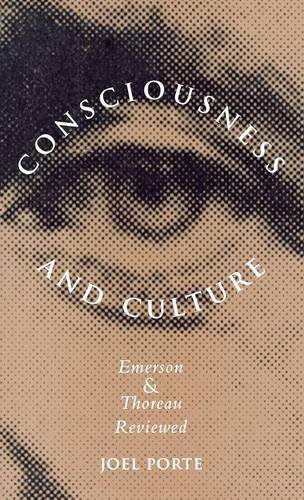 CONSCIOUSNESS

AND CULTURE

Emerson
&
Thoreau
Reviewed

JOEL PORTE